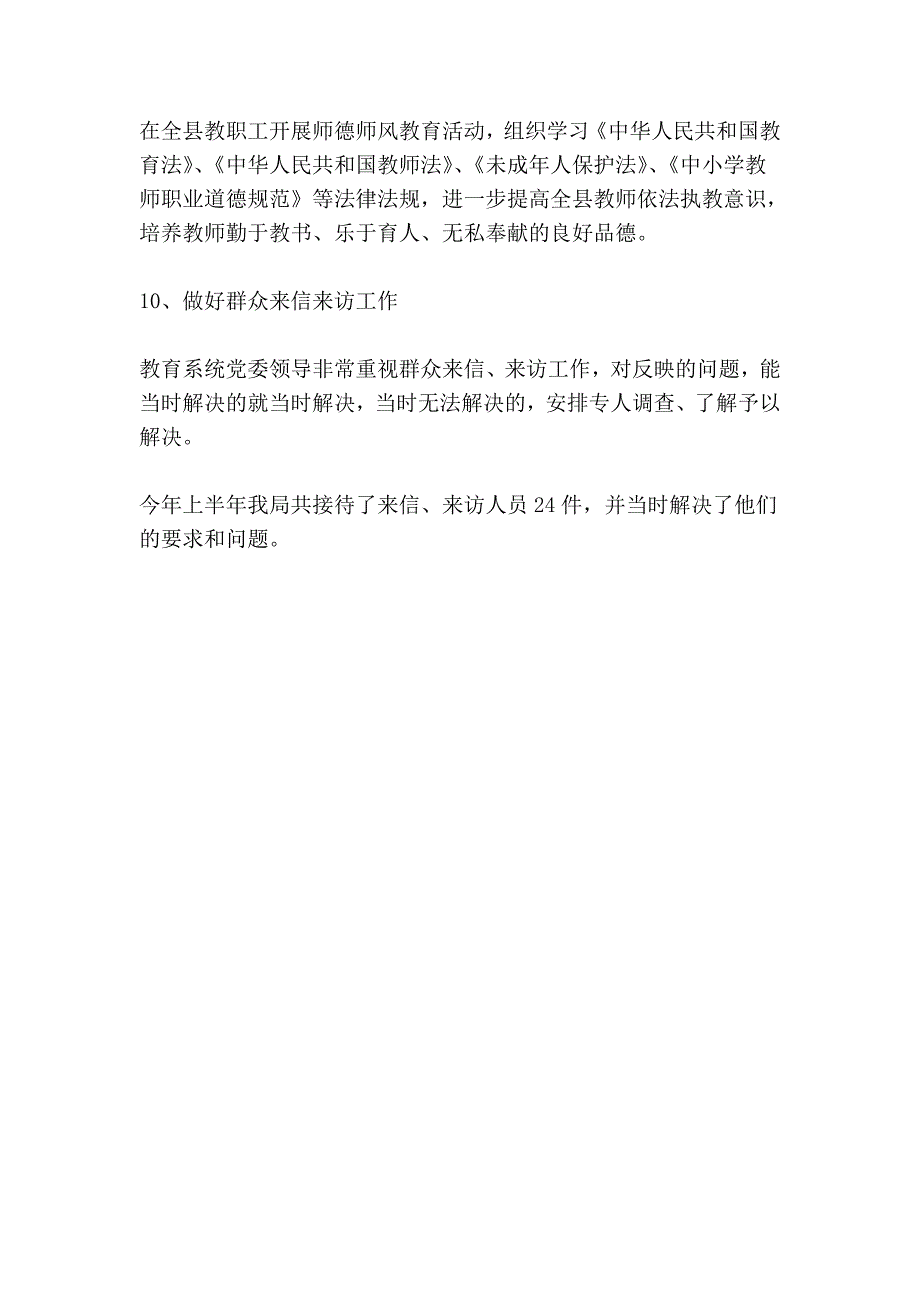 在全县教职工开展师德师风教育活动，组织学习《中华人民共和国教育法》、《中华人民共和国教师法》、《未成年人保护法》、《中小学教师职业道德规范》等法律法规，进一步提高全县教师依法执教意识，培养教师勤于教书、乐于育人、无私奉献的良好品德。

10、做好群众来信来访工作

教育系统党委领导非常重视群众来信、来访工作，对反映的问题，能当时解决的就当时解决，当时无法解决的，安排专人调查、了解予以解决。

今年上半年我局共接待了来信、来访人员 24 件，并当时解决了他们的要求和问题。